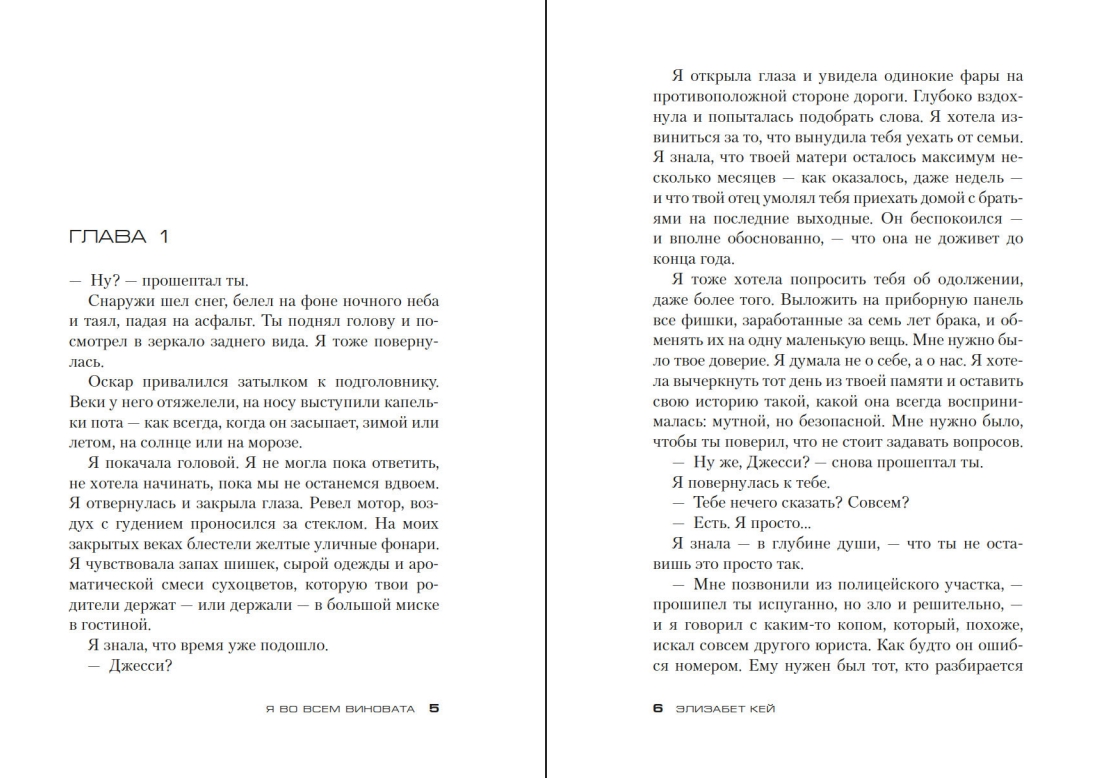 ГЛАВА 1

— Ну? — прошептал ты.

Снаружи шел снег, белел на фоне ночного неба и таял, падая на асфальт. Ты поднял голову и посмотрел в зеркало заднего вида. Я тоже повернулась.

Оскар привалился затылком к подголовнику. Веки у него отяжелели, на носу выступили капельки пота — как всегда, когда он засыпает, зимой или летом, на солнце или на морозе.

Я покачала головой. Я не могла пока ответить, не хотела начинать, пока мы не останемся вдвоем. Я отвернулась и закрыла глаза. Ревел мотор, воздух с гудением проносился за стеклом. На моих закрытых веках блестели желтые уличные фонари. Я чувствовала запах шишек, сырой одежды и ароматической смеси сухоцветов, которую твои родители держат — или держали — в большой миске в гостиной.

Я знала, что время уже подошло.

— Джесси?

Я ВО ВСЕМ ВИНОВАТА 5

Я открыла глаза и увидела одинокие фары на противоположной стороне дороги. Глубоко вздохнула и попыталась подобрать слова. Я хотела извиниться за то, что вынудила тебя уехать от семьи. Я знала, что твоей матери осталось максимум несколько месяцев — как оказалось, даже недель — и что твой отец умолял тебя приехать домой с братьями на последние выходные. Он беспокоился — и вполне обоснованно, — что она не доживет до конца года.

Я тоже хотела попросить тебя об одолжении, даже более того. Выложить на приборную панель все фишки, заработанные за семь лет брака, и обменять их на одну маленькую вещь. Мне нужно было твое доверие. Я думала не о себе, а о нас. Я хотела вычеркнуть тот день из твоей памяти и оставить свою историю такой, какой она всегда воспринималась: мутной, но безопасной. Мне нужно было, чтобы ты поверил, что не стоит задавать вопросов.

— Ну же, Джесси? — снова прошептал ты.

Я повернулась к тебе.

— Тебе нечего сказать? Совсем?

— Есть. Я просто...

Я знала — в глубине души, — что ты не оставишь это просто так.

— Мне позвонили из полицейского участка, — прошипел ты испуганно, но зло и решительно, — и я говорил с каким-то копом, который, похоже, искал совсем другого юриста. Как будто он ошибся номером. Ему нужен был тот, кто разбирается

6 ЭЛИЗАБЕТ КЕЙ